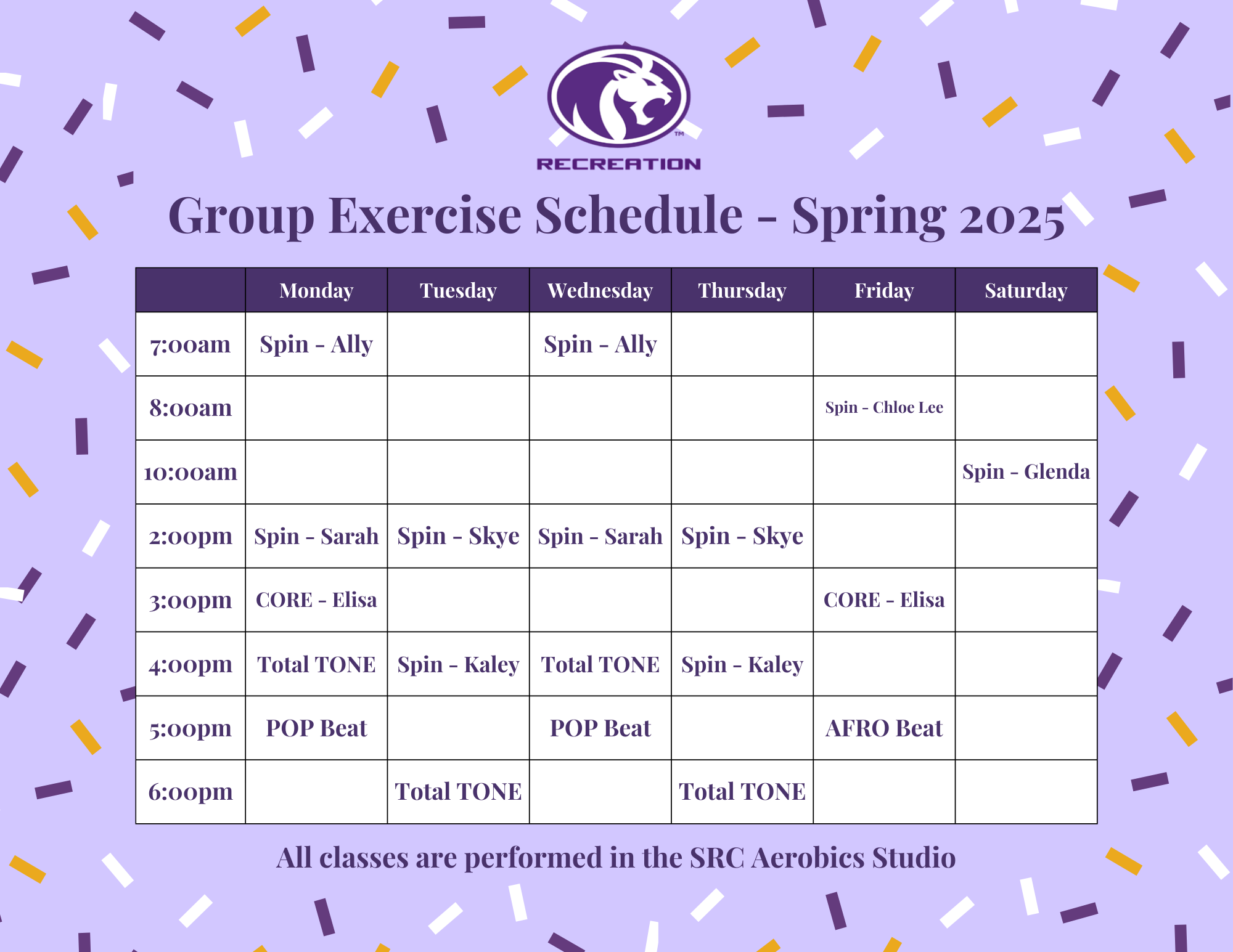 ™

RECREATION

Group Exercise Schedule - Spring 2025

| | Monday | Tuesday | Wednesday | Thursday | Friday | Saturday |
|---|---|---|---|---|---|---|
| 7:00am | Spin - Ally | | Spin - Ally | | | |
| 8:00am | | | | | Spin - Chloe Lee | |
| 10:00am | | | | | | Spin - Glenda |
| 2:00pm | Spin - Sarah | Spin - Skye | Spin - Sarah | Spin - Skye | | |
| 3:00pm | CORE - Elisa | | | | CORE - Elisa | |
| 4:00pm | Total TONE | Spin - Kaley | Total TONE | Spin - Kaley | | |
| 5:00pm | POP Beat | | POP Beat | | AFRO Beat | |
| 6:00pm | | Total TONE | | Total TONE | | |

All classes are performed in the SRC Aerobics Studio